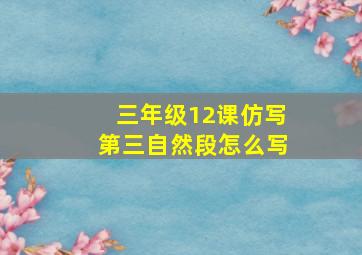 三年级12课仿写
第三自然段怎么写